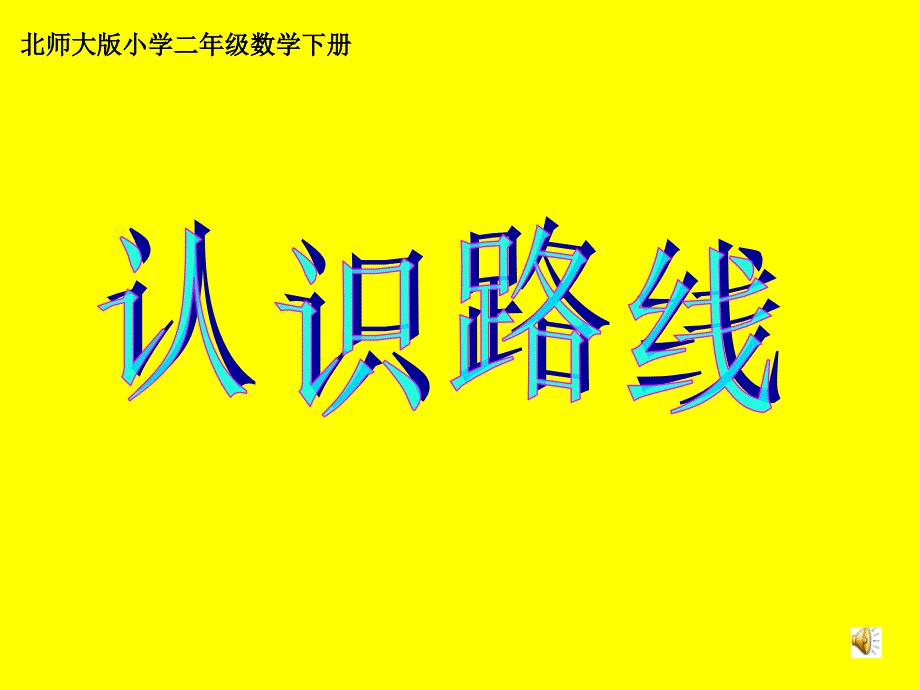 北师大版小学二年级数学下册

认识路线